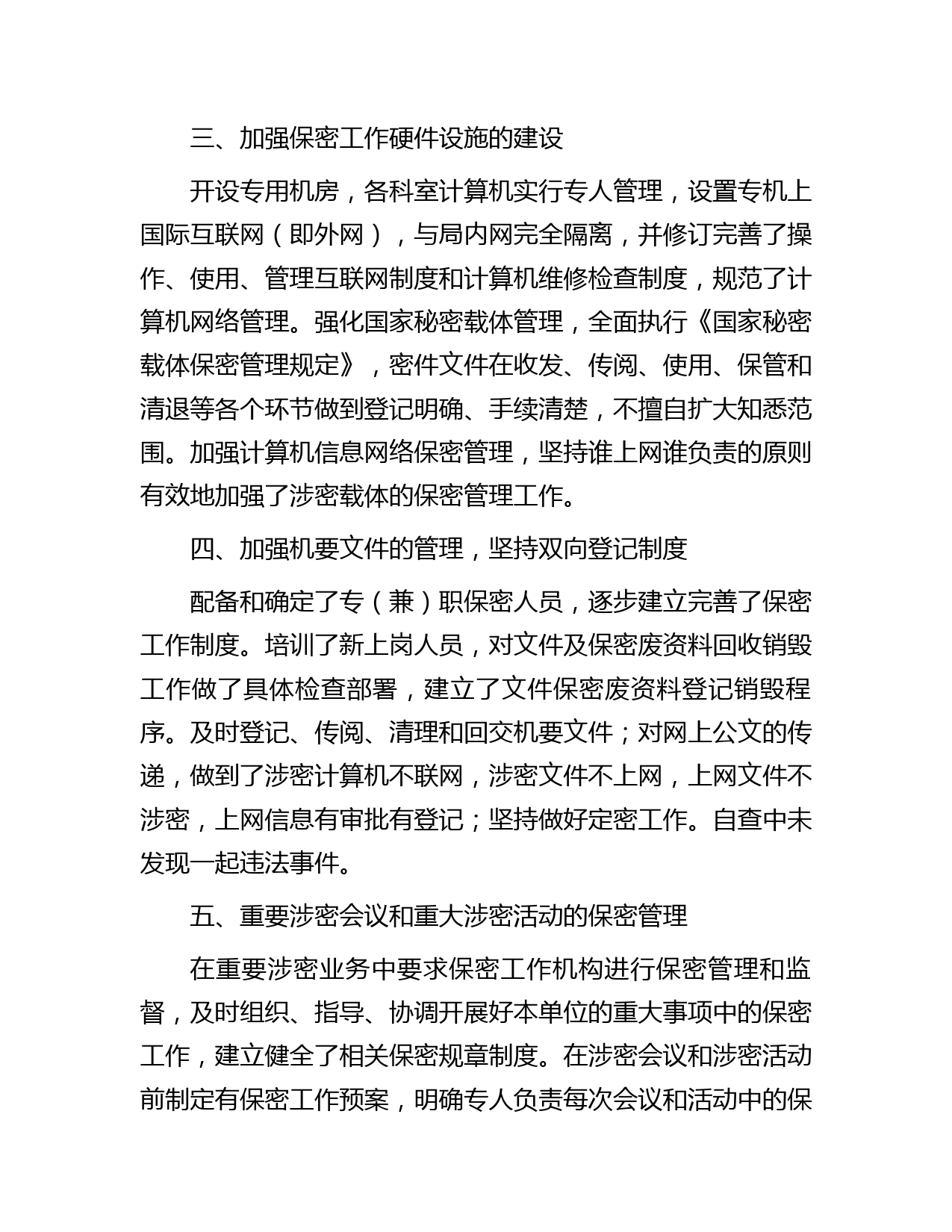 三、加强保密工作硬件设施的建设

开设专用机房，各科室计算机实行专人管理，设置专机上国际互联网（即外网），与局内网完全隔离，并修订完善了操作、使用、管理互联网制度和计算机维修检查制度，规范了计算机网络管理。强化国家秘密载体管理，全面执行《国家秘密载体保密管理规定》，密件文件在收发、传阅、使用、保管和清退等各个环节做到登记明确、手续清楚，不擅自扩大知悉范围。加强计算机信息网络保密管理，坚持谁上网谁负责的原则有效地加强了涉密载体的保密管理工作。

四、加强机要文件的管理，坚持双向登记制度

配备和确定了专（兼）职保密人员，逐步建立完善了保密工作制度。培训了新上岗人员，对文件及保密废资料回收销毁工作做了具体检查部署，建立了文件保密废资料登记销毁程序。及时登记、传阅、清理和回交机要文件；对网上公文的传递，做到了涉密计算机不联网，涉密文件不上网，上网文件不涉密，上网信息有审批有登记；坚持做好定密工作。自查中未发现一起违法事件。

五、重要涉密会议和重大涉密活动的保密管理

在重要涉密业务中要求保密工作机构进行保密管理和监督，及时组织、指导、协调开展好本单位的重大事项中的保密工作，建立健全了相关保密规章制度。在涉密会议和涉密活动前制定有保密工作预案，明确专人负责每次会议和活动中的保